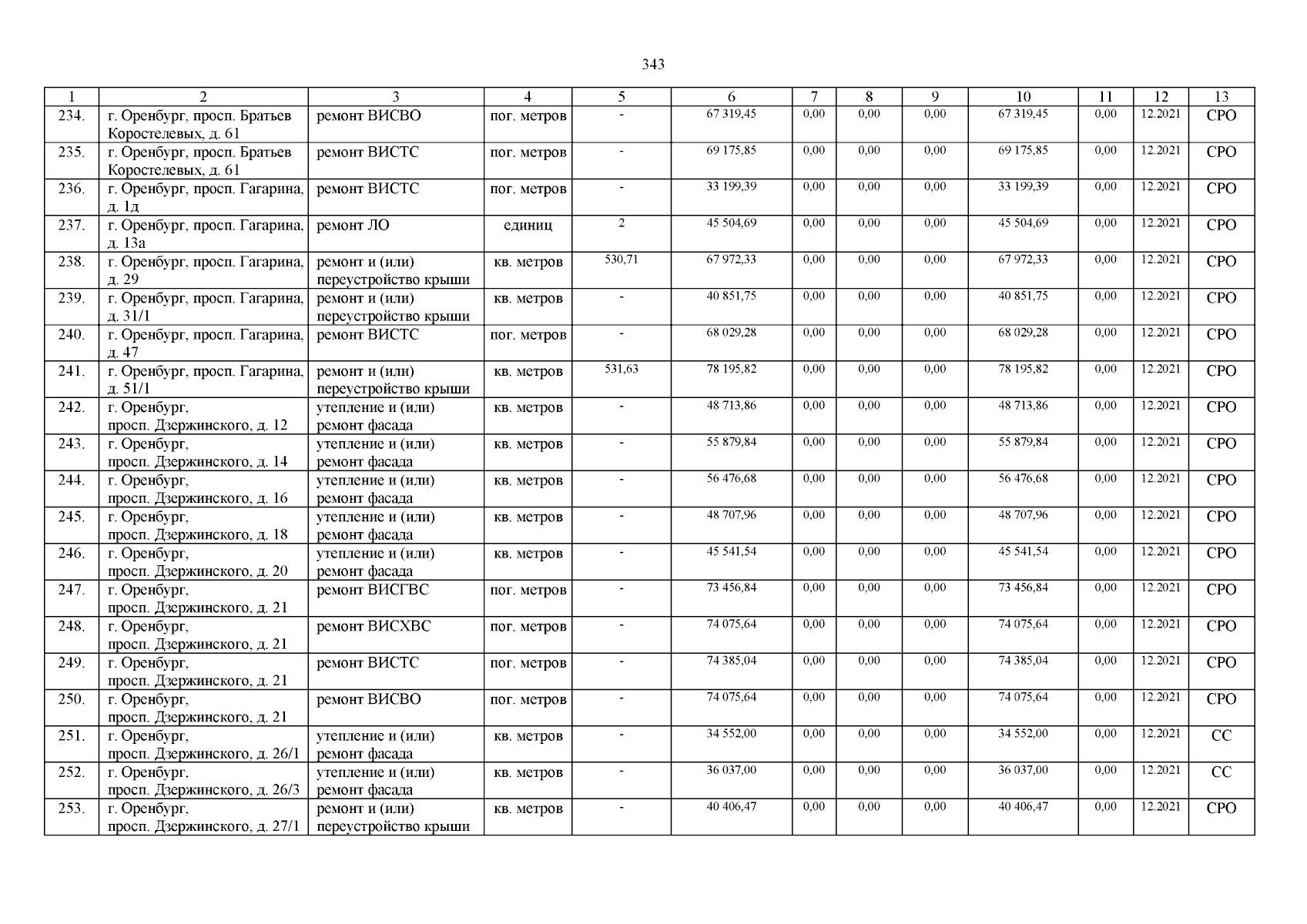 343

| 1 | 2 | 3 | 4 | 5 | 6 | 7 | 8 | 9 | 10 | 11 | 12 | 13 |
|---|---|---|---|---|---|---|---|---|---|---|---|---|
| 234. | г. Оренбург, просп. Братьев Коростелевых, д. 61 | ремонт ВИСВО | пог. метров | - | 67 319,45 | 0,00 | 0,00 | 0,00 | 67 319,45 | 0,00 | 12.2021 | СРО |
| 235. | г. Оренбург, просп. Братьев Коростелевых, д. 61 | ремонт ВИСТС | пог. метров | - | 69 175,85 | 0,00 | 0,00 | 0,00 | 69 175,85 | 0,00 | 12.2021 | СРО |
| 236. | г. Оренбург, просп. Гагарина, д. 1д | ремонт ВИСТС | пог. метров | - | 33 199,39 | 0,00 | 0,00 | 0,00 | 33 199,39 | 0,00 | 12.2021 | СРО |
| 237. | г. Оренбург, просп. Гагарина, д. 13а | ремонт ЛО | единиц | 2 | 45 504,69 | 0,00 | 0,00 | 0,00 | 45 504,69 | 0,00 | 12.2021 | СРО |
| 238. | г. Оренбург, просп. Гагарина, д. 29 | ремонт и (или) переустройство крыши | кв. метров | 530,71 | 67 972,33 | 0,00 | 0,00 | 0,00 | 67 972,33 | 0,00 | 12.2021 | СРО |
| 239. | г. Оренбург, просп. Гагарина, д. 31/1 | ремонт и (или) переустройство крыши | кв. метров | - | 40 851,75 | 0,00 | 0,00 | 0,00 | 40 851,75 | 0,00 | 12.2021 | СРО |
| 240. | г. Оренбург, просп. Гагарина, д. 47 | ремонт ВИСТС | пог. метров | - | 68 029,28 | 0,00 | 0,00 | 0,00 | 68 029,28 | 0,00 | 12.2021 | СРО |
| 241. | г. Оренбург, просп. Гагарина, д. 51/1 | ремонт и (или) переустройство крыши | кв. метров | 531,63 | 78 195,82 | 0,00 | 0,00 | 0,00 | 78 195,82 | 0,00 | 12.2021 | СРО |
| 242. | г. Оренбург, просп. Дзержинского, д. 12 | утепление и (или) ремонт фасада | кв. метров | - | 48 713,86 | 0,00 | 0,00 | 0,00 | 48 713,86 | 0,00 | 12.2021 | СРО |
| 243. | г. Оренбург, просп. Дзержинского, д. 14 | утепление и (или) ремонт фасада | кв. метров | - | 55 879,84 | 0,00 | 0,00 | 0,00 | 55 879,84 | 0,00 | 12.2021 | СРО |
| 244. | г. Оренбург, просп. Дзержинского, д. 16 | утепление и (или) ремонт фасада | кв. метров | - | 56 476,68 | 0,00 | 0,00 | 0,00 | 56 476,68 | 0,00 | 12.2021 | СРО |
| 245. | г. Оренбург, просп. Дзержинского, д. 18 | утепление и (или) ремонт фасада | кв. метров | - | 48 707,96 | 0,00 | 0,00 | 0,00 | 48 707,96 | 0,00 | 12.2021 | СРО |
| 246. | г. Оренбург, просп. Дзержинского, д. 20 | утепление и (или) ремонт фасада | кв. метров | - | 45 541,54 | 0,00 | 0,00 | 0,00 | 45 541,54 | 0,00 | 12.2021 | СРО |
| 247. | г. Оренбург, просп. Дзержинского, д. 21 | ремонт ВИСГВС | пог. метров | - | 73 456,84 | 0,00 | 0,00 | 0,00 | 73 456,84 | 0,00 | 12.2021 | СРО |
| 248. | г. Оренбург, просп. Дзержинского, д. 21 | ремонт ВИСХВС | пог. метров | - | 74 075,64 | 0,00 | 0,00 | 0,00 | 74 075,64 | 0,00 | 12.2021 | СРО |
| 249. | г. Оренбург, просп. Дзержинского, д. 21 | ремонт ВИСТС | пог. метров | - | 74 385,04 | 0,00 | 0,00 | 0,00 | 74 385,04 | 0,00 | 12.2021 | СРО |
| 250. | г. Оренбург, просп. Дзержинского, д. 21 | ремонт ВИСВО | пог. метров | - | 74 075,64 | 0,00 | 0,00 | 0,00 | 74 075,64 | 0,00 | 12.2021 | СРО |
| 251. | г. Оренбург, просп. Дзержинского, д. 26/1 | утепление и (или) ремонт фасада | кв. метров | - | 34 552,00 | 0,00 | 0,00 | 0,00 | 34 552,00 | 0,00 | 12.2021 | СС |
| 252. | г. Оренбург, просп. Дзержинского, д. 26/3 | утепление и (или) ремонт фасада | кв. метров | - | 36 037,00 | 0,00 | 0,00 | 0,00 | 36 037,00 | 0,00 | 12.2021 | СС |
| 253. | г. Оренбург, просп. Дзержинского, д. 27/1 | ремонт и (или) переустройство крыши | кв. метров | - | 40 406,47 | 0,00 | 0,00 | 0,00 | 40 406,47 | 0,00 | 12.2021 | СРО |